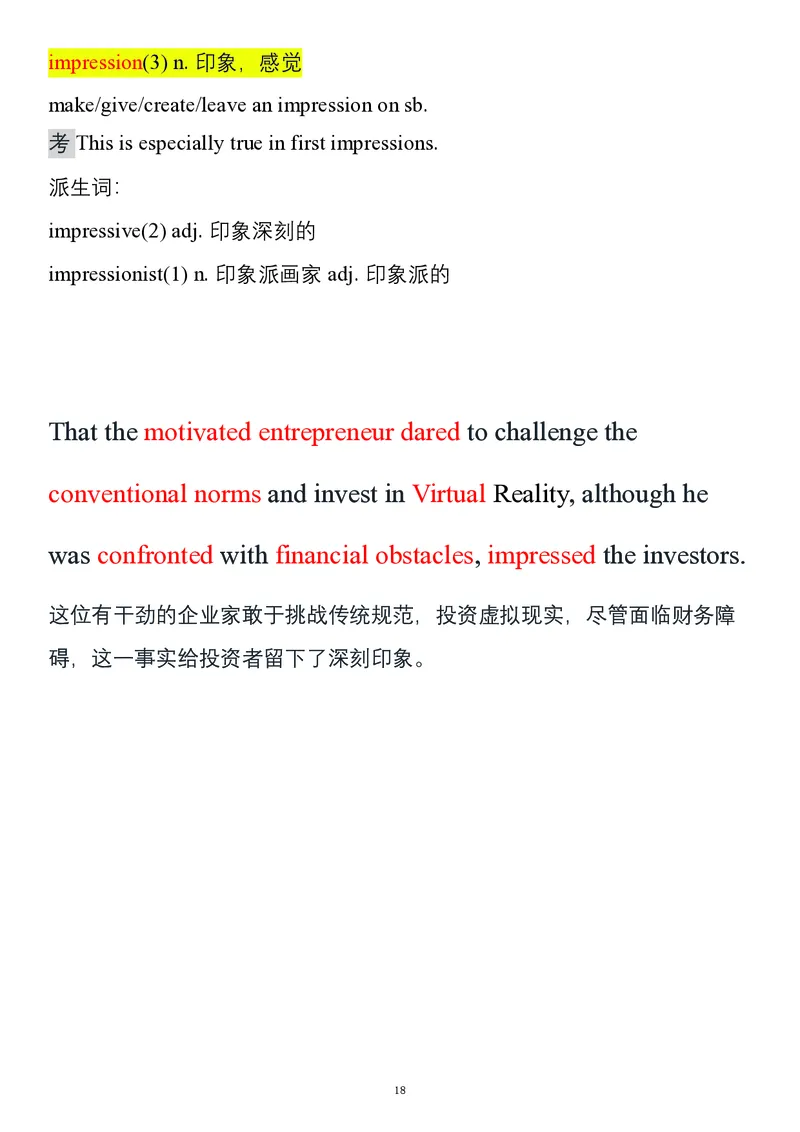 impression(3) n. 印象，感觉

make/give/create/leave an impression on sb.

考 This is especially true in first impressions.

派生词:

impressive(2) adj. 印象深刻的

impressionist(1) n. 印象派画家 adj. 印象派的

That the motivated entrepreneur dared to challenge the conventional norms and invest in Virtual Reality, although he was confronted with financial obstacles, impressed the investors.

这位有干劲的企业家敢于挑战传统规范，投资虚拟现实，尽管面临财务障碍，这一事实给投资者留下了深刻印象。

18